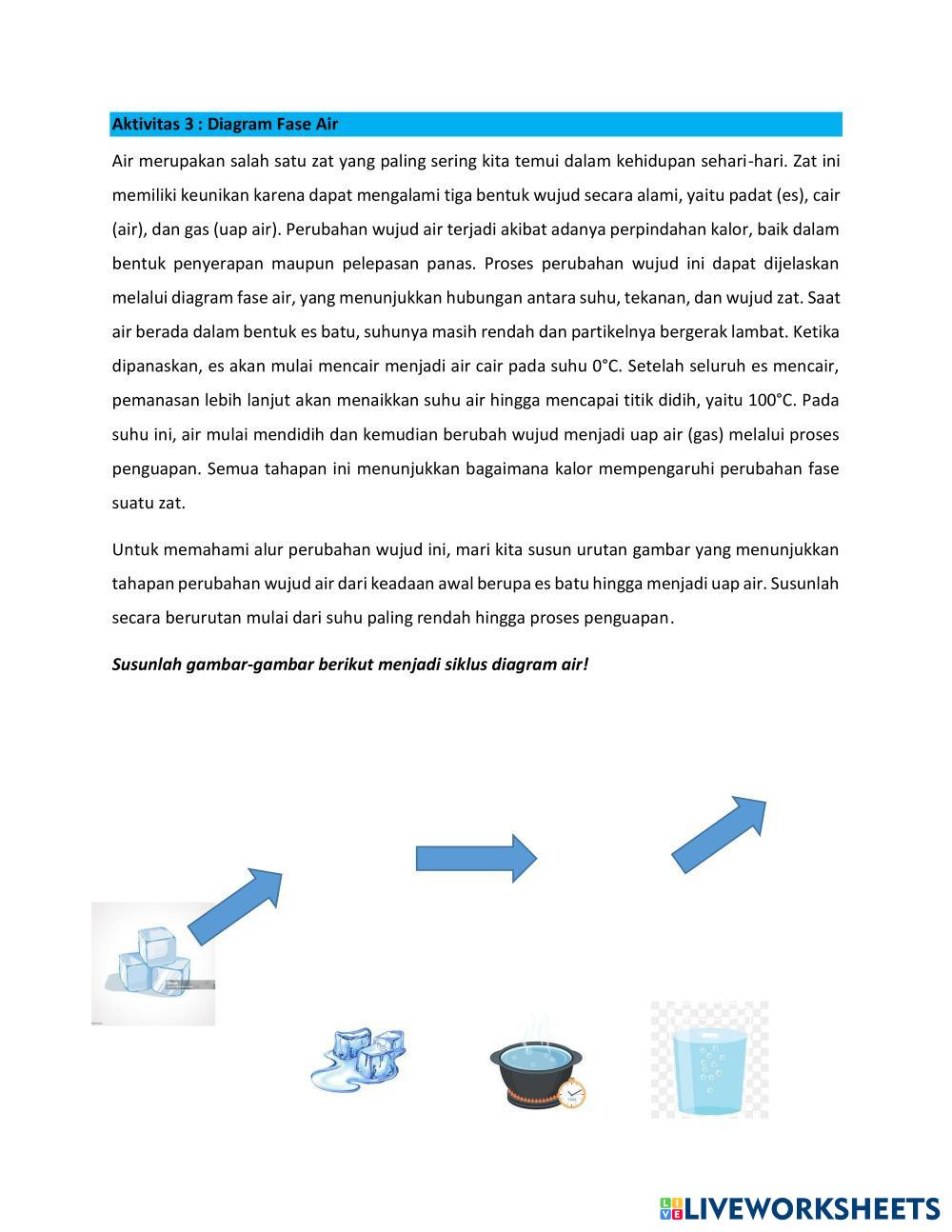 Aktivitas 3 : Diagram Fase Air

Air merupakan salah satu zat yang paling sering kita temui dalam kehidupan sehari-hari. Zat ini memiliki keunikan karena dapat mengalami tiga bentuk wujud secara alami, yaitu padat (es), cair (air), dan gas (uap air). Perubahan wujud air terjadi akibat adanya perpindahan kalor, baik dalam bentuk penyerapan maupun pelepasan panas. Proses perubahan wujud ini dapat dijelaskan melalui diagram fase air, yang menunjukkan hubungan antara suhu, tekanan, dan wujud zat. Saat air berada dalam bentuk es batu, suhunya masih rendah dan partikelnya bergerak lambat. Ketika dipanaskan, es akan mulai mencair menjadi air cair pada suhu 0°C. Setelah seluruh es mencair, pemanasan lebih lanjut akan menaikkan suhu air hingga mencapai titik didih, yaitu 100°C. Pada suhu ini, air mulai mendidih dan kemudian berubah wujud menjadi uap air (gas) melalui proses penguapan. Semua tahapan ini menunjukkan bagaimana kalor mempengaruhi perubahan fase suatu zat.

Untuk memahami alur perubahan wujud ini, mari kita susun urutan gambar yang menunjukkan tahapan perubahan wujud air dari keadaan awal berupa es batu hingga menjadi uap air. Susunlah secara berurutan mulai dari suhu paling rendah hingga proses penguapan.

Susunlah gambar-gambar berikut menjadi siklus diagram air!

LIVEWORKSHEETS